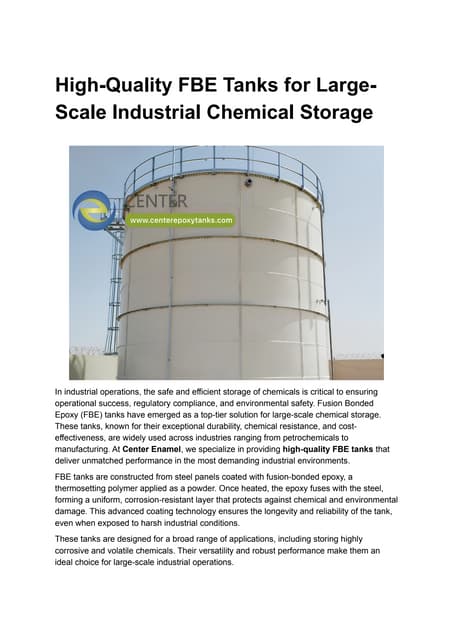 High-Quality FBE Tanks for Large-Scale Industrial Chemical Storage

CENTER
www.centerepoxytanks.com

In industrial operations, the safe and efficient storage of chemicals is critical to ensuring operational success, regulatory compliance, and environmental safety. Fusion Bonded Epoxy (FBE) tanks have emerged as a top-tier solution for large-scale chemical storage. These tanks, known for their exceptional durability, chemical resistance, and cost-effectiveness, are widely used across industries ranging from petrochemicals to manufacturing. At Center Enamel, we specialize in providing high-quality FBE tanks that deliver unmatched performance in the most demanding industrial environments.

FBE tanks are constructed from steel panels coated with fusion-bonded epoxy, a thermosetting polymer applied as a powder. Once heated, the epoxy fuses with the steel, forming a uniform, corrosion-resistant layer that protects against chemical and environmental damage. This advanced coating technology ensures the longevity and reliability of the tank, even when exposed to harsh industrial conditions.

These tanks are designed for a broad range of applications, including storing highly corrosive and volatile chemicals. Their versatility and robust performance make them an ideal choice for large-scale industrial operations.